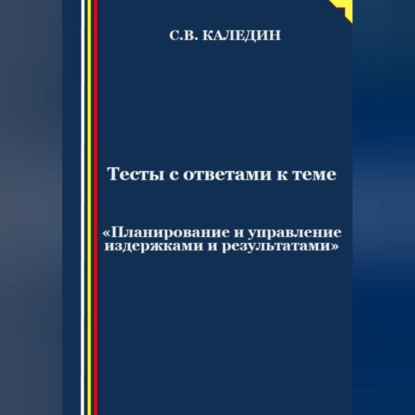 С.В. КАЛЕДИН

Тесты с ответами к теме

«Планирование и управление издержками и результатами»